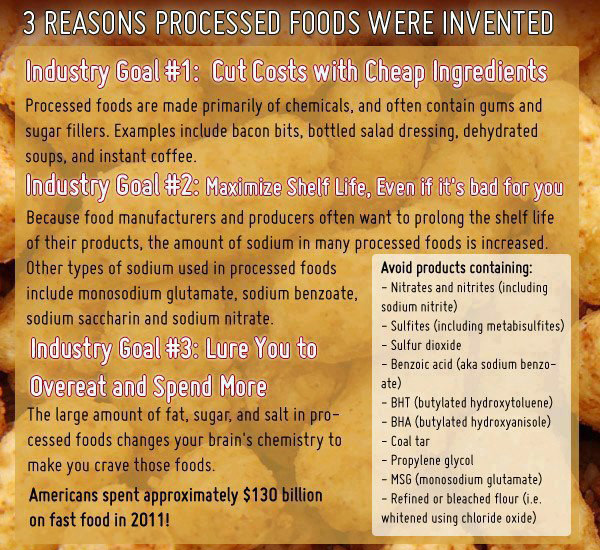 3 REASONS PROCESSED FOODS WERE INVENTED

Industry Goal #1: Cut Costs with Cheap Ingredients

Processed foods are made primarily of chemicals, and often contain gums and sugar fillers. Examples include bacon bits, bottled salad dressing, dehydrated soups, and instant coffee.

Industry Goal #2: Maximize Shelf Life, Even if it's bad for you

Because food manufacturers and producers often want to prolong the shelf life of their products, the amount of sodium in many processed foods is increased. Other types of sodium used in processed foods include monosodium glutamate, sodium benzoate, sodium saccharin and sodium nitrate.

Industry Goal #3: Lure You to Overeat and Spend More

The large amount of fat, sugar, and salt in processed foods changes your brain's chemistry to make you crave those foods.

Americans spent approximately $130 billion on fast food in 2011!

Avoid products containing:
- Nitrates and nitrites (including sodium nitrite)
- Sulfites (including metabisulfites)
- Sulfur dioxide
- Benzoic acid (aka sodium benzoate)
- BHT (butylated hydroxytoluene)
- BHA (butylated hydroxyanisole)
- Coal tar
- Propylene glycol
- MSG (monosodium glutamate)
- Refined or bleached flour (i.e. whitened using chloride oxide)